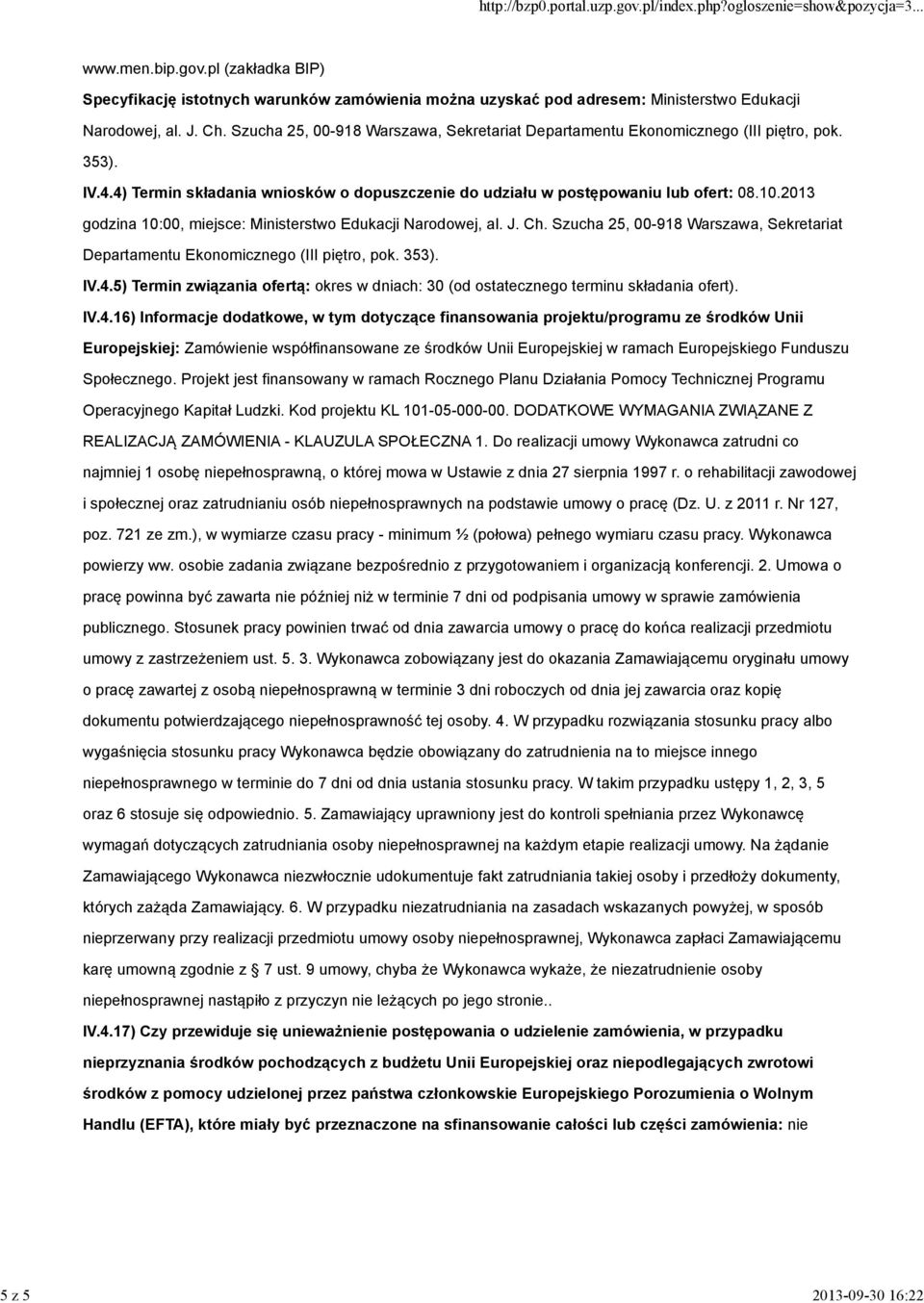 http://bzp0.portal.uzp.gov.pl/index.php?ogloszenie=show&pozycja=3...

www.men.bip.gov.pl (zakładka BIP)

Specyfikację istotnych warunków zamówienia można uzyskać pod adresem: Ministerstwo Edukacji Narodowej, al. J. Ch. Szucha 25, 00-918 Warszawa, Sekretariat Departamentu Ekonomicznego (III piętro, pok. 353).

IV.4.4) Termin składania wniosków o dopuszczenie do udziału w postępowaniu lub ofert: 08.10.2013 godzina 10:00, miejsce: Ministerstwo Edukacji Narodowej, al. J. Ch. Szucha 25, 00-918 Warszawa, Sekretariat Departamentu Ekonomicznego (III piętro, pok. 353).

IV.4.5) Termin związania ofertą: okres w dniach: 30 (od ostatecznego terminu składania ofert).

IV.4.16) Informacje dodatkowe, w tym dotyczące finansowania projektu/programu ze środków Unii Europejskiej: Zamówienie współfinansowane ze środków Unii Europejskiej w ramach Europejskiego Funduszu Społecznego. Projekt jest finansowany w ramach Rocznego Planu Działania Pomocy Technicznej Programu Operacyjnego Kapitał Ludzki. Kod projektu KL 101-05-000-00. DODATKOWE WYMAGANIA ZWIĄZANE Z REALIZACJĄ ZAMÓWIENIA - KLAUZULA SPOŁECZNA 1. Do realizacji umowy Wykonawca zatrudni co najmniej 1 osobę niepełnosprawną, o której mowa w Ustawie z dnia 27 sierpnia 1997 r. o rehabilitacji zawodowej i społecznej oraz zatrudnianiu osób niepełnosprawnych na podstawie umowy o pracę (Dz. U. z 2011 r. Nr 127, poz. 721 ze zm.), w wymiarze czasu pracy - minimum ½ (połowa) pełnego wymiaru czasu pracy. Wykonawca powierzy ww. osobie zadania związane bezpośrednio z przygotowaniem i organizacją konferencji. 2. Umowa o pracę powinna być zawarta nie później niż w terminie 7 dni od podpisania umowy w sprawie zamówienia publicznego. Stosunek pracy powinien trwać od dnia zawarcia umowy o pracę do końca realizacji przedmiotu umowy z zastrzeżeniem ust. 5. 3. Wykonawca zobowiązany jest do okazania Zamawiającemu oryginału umowy o pracę zawartej z osobą niepełnosprawną w terminie 3 dni roboczych od dnia jej zawarcia oraz kopię dokumentu potwierdzającego niepełnosprawność tej osoby. 4. W przypadku rozwiązania stosunku pracy albo wygaśnięcia stosunku pracy Wykonawca będzie obowiązany do zatrudnienia na to miejsce innego niepełnosprawnego w terminie do 7 dni od dnia ustania stosunku pracy. W takim przypadku ustępy 1, 2, 3, 5 oraz 6 stosuje się odpowiednio. 5. Zamawiający uprawniony jest do kontroli spełniania przez Wykonawcę wymagań dotyczących zatrudniania osoby niepełnosprawnej na każdym etapie realizacji umowy. Na żądanie Zamawiającego Wykonawca niezwłocznie udokumentuje fakt zatrudniania takiej osoby i przedłoży dokumenty, których zażąda Zamawiający. 6. W przypadku niezatrudniania na zasadach wskazanych powyżej, w sposób nieprzerwany przy realizacji przedmiotu umowy osoby niepełnosprawnej, Wykonawca zapłaci Zamawiającemu karę umowną zgodnie z § 7 ust. 9 umowy, chyba że Wykonawca wykaże, że niezatrudnienie osoby niepełnosprawnej nastąpiło z przyczyn nie leżących po jego stronie..

IV.4.17) Czy przewiduje się unieważnienie postępowania o udzielenie zamówienia, w przypadku nieprzyznania środków pochodzących z budżetu Unii Europejskiej oraz niepodlegających zwrotowi środków z pomocy udzielonej przez państwa członkowskie Europejskiego Porozumienia o Wolnym Handlu (EFTA), które miały być przeznaczone na sfinansowanie całości lub części zamówienia: nie

5 z 5

2013-09-30 16:22